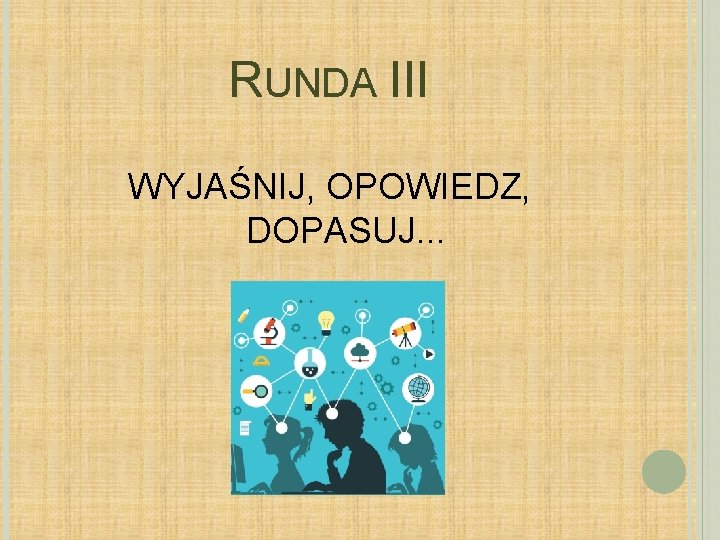 RUNDA III

WYJAŚNIJ, OPOWIEDZ, DOPASUJ...